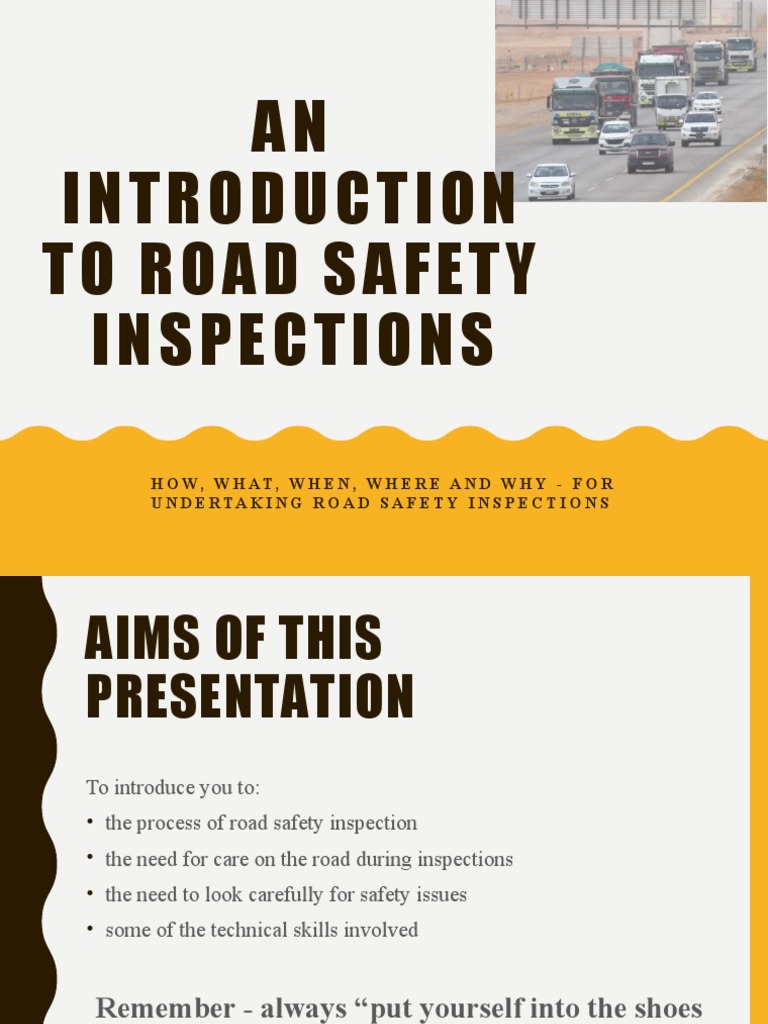 AN INTRODUCTION TO ROAD SAFETY INSPECTIONS

HOW, WHAT, WHEN, WHERE AND WHY - FOR UNDERTAKING ROAD SAFETY INSPECTIONS

AIMS OF THIS PRESENTATION

To introduce you to:

• the process of road safety inspection
• the need for care on the road during inspections
• the need to look carefully for safety issues
• some of the technical skills involved

Remember - always “put yourself into the shoes